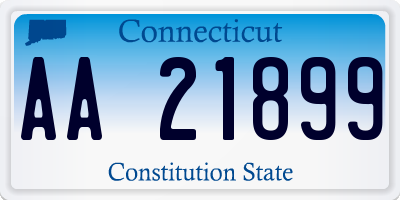 Connecticut

AA 21899

Constitution State